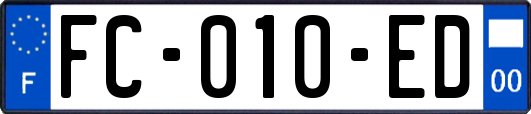 F

FC-010-ED

00